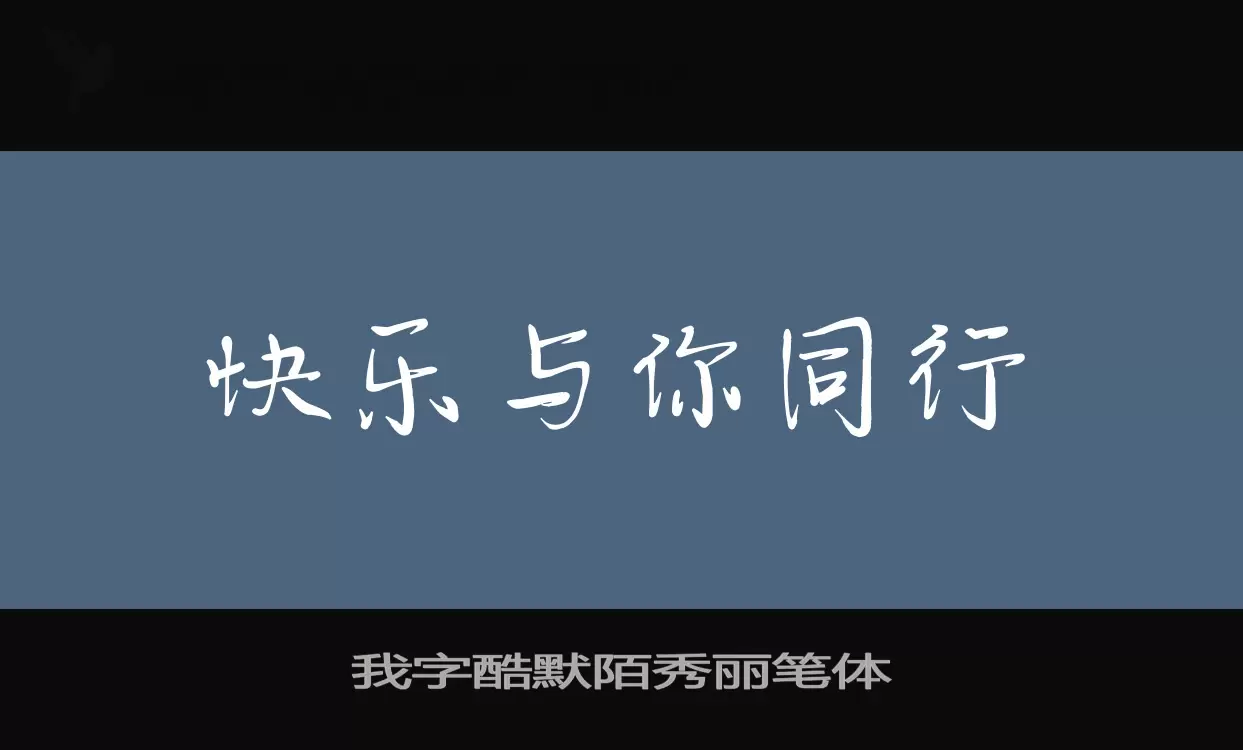 快乐与你同行

我字酷默陌秀丽笔体